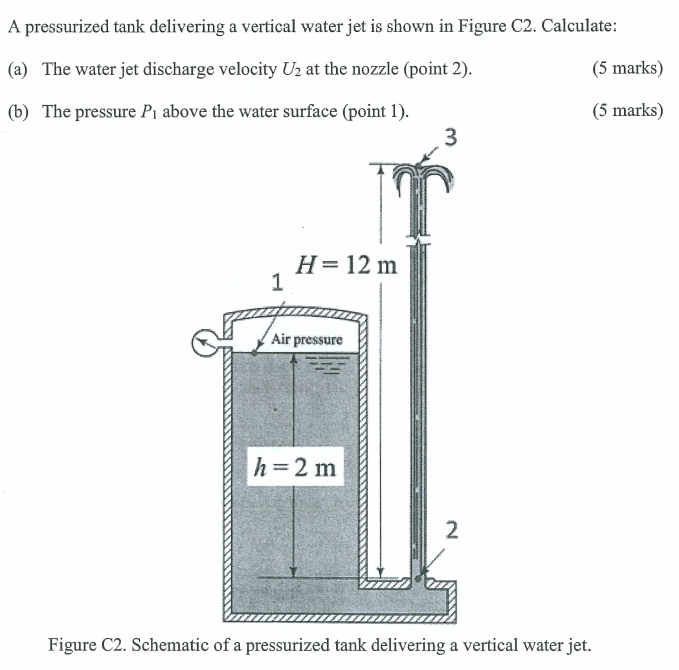 A pressurized tank delivering a vertical water jet is shown in Figure C2. Calculate:

(a) The water jet discharge velocity $U_2$ at the nozzle (point 2). (5 marks)

(b) The pressure $P_1$ above the water surface (point 1). (5 marks)

3

$H = 12$ m

1

Air pressure

$h = 2$ m

2

Figure C2. Schematic of a pressurized tank delivering a vertical water jet.